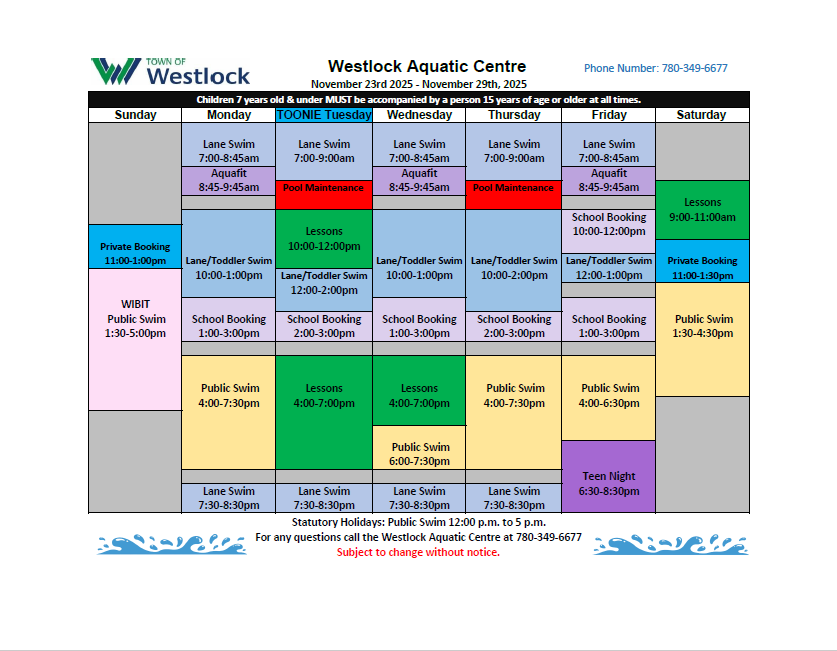 TOWN OF
Westlock

Westlock Aquatic Centre
November 23rd 2025 - November 29th, 2025

Phone Number: 780-349-6677

Children 7 years old & under MUST be accompanied by a person 15 years of age or older at all times.

Sunday

Private Booking
11:00-1:00pm

WIBIT
Public Swim
1:30-5:00pm

Monday

Lane Swim
7:00-8:45am

Aquafit
8:45-9:45am

Lane/Toddler Swim
10:00-1:00pm

School Booking
1:00-3:00pm

Public Swim
4:00-7:30pm

Lane Swim
7:30-8:30pm

TOONIE Tuesday

Lane Swim
7:00-9:00am

Pool Maintenance

Lessons
10:00-12:00pm

Lane/Toddler Swim
12:00-2:00pm

School Booking
2:00-3:00pm

Lessons
4:00-7:00pm

Lane Swim
7:30-8:30pm

Wednesday

Lane Swim
7:00-8:45am

Aquafit
8:45-9:45am

Lane/Toddler Swim
10:00-1:00pm

School Booking
1:00-3:00pm

Lessons
4:00-7:00pm

Public Swim
6:00-7:30pm

Lane Swim
7:30-8:30pm

Thursday

Lane Swim
7:00-9:00am

Pool Maintenance

Lane/Toddler Swim
10:00-2:00pm

School Booking
2:00-3:00pm

Public Swim
4:00-7:30pm

Lane Swim
7:30-8:30pm

Friday

Lane Swim
7:00-8:45am

Aquafit
8:45-9:45am

School Booking
10:00-12:00pm

Lane/Toddler Swim
12:00-1:00pm

School Booking
1:00-3:00pm

Public Swim
4:00-6:30pm

Teen Night
6:30-8:30pm

Saturday

Lessons
9:00-11:00am

Private Booking
11:00-1:30pm

Public Swim
1:30-4:30pm

Statutory Holidays: Public Swim 12:00 p.m. to 5 p.m.
For any questions call the Westlock Aquatic Centre at 780-349-6677
Subject to change without notice.